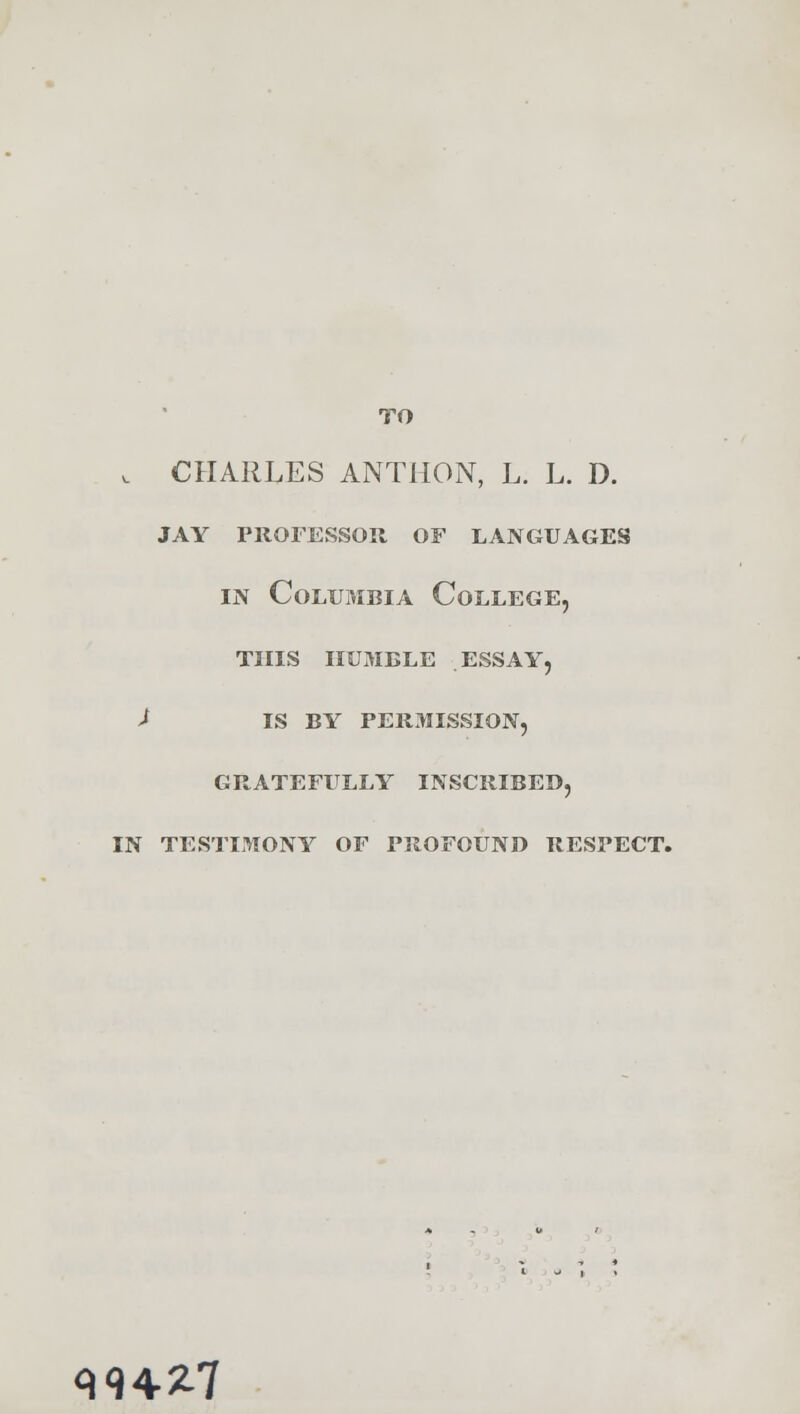 TO

CHARLES ANTHON, L. L. D.

JAY PROFESSOR OF LANGUAGES

IN COLUMBIA COLLEGE,

THIS HUMBLE ESSAY,

IS BY PERMISSION,

GRATEFULLY INSCRIBED,

IN TESTIMONY OF PROFOUND RESPECT.

99427